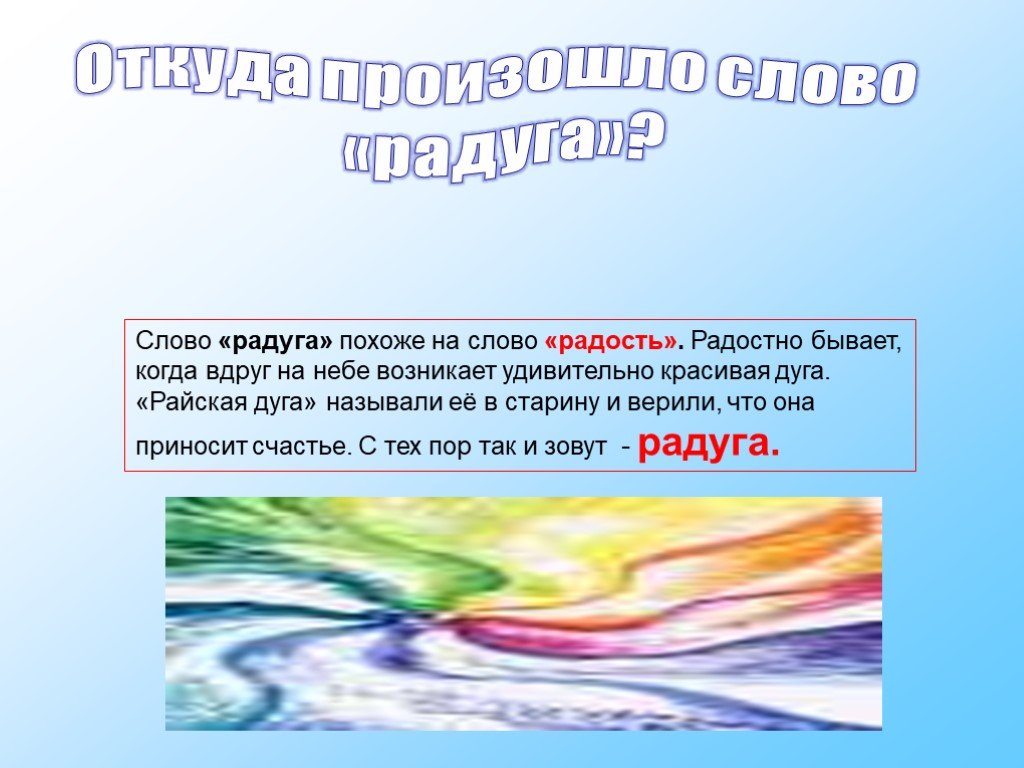 Откуда произошло слово «радуга»?

Слово «радуга» похоже на слово «радость». Радостно бывает, когда вдруг на небе возникает удивительно красивая дуга. «Райская дуга» называли её в старину и верили, что она приносит счастье. С тех пор так и зовут - радуга.